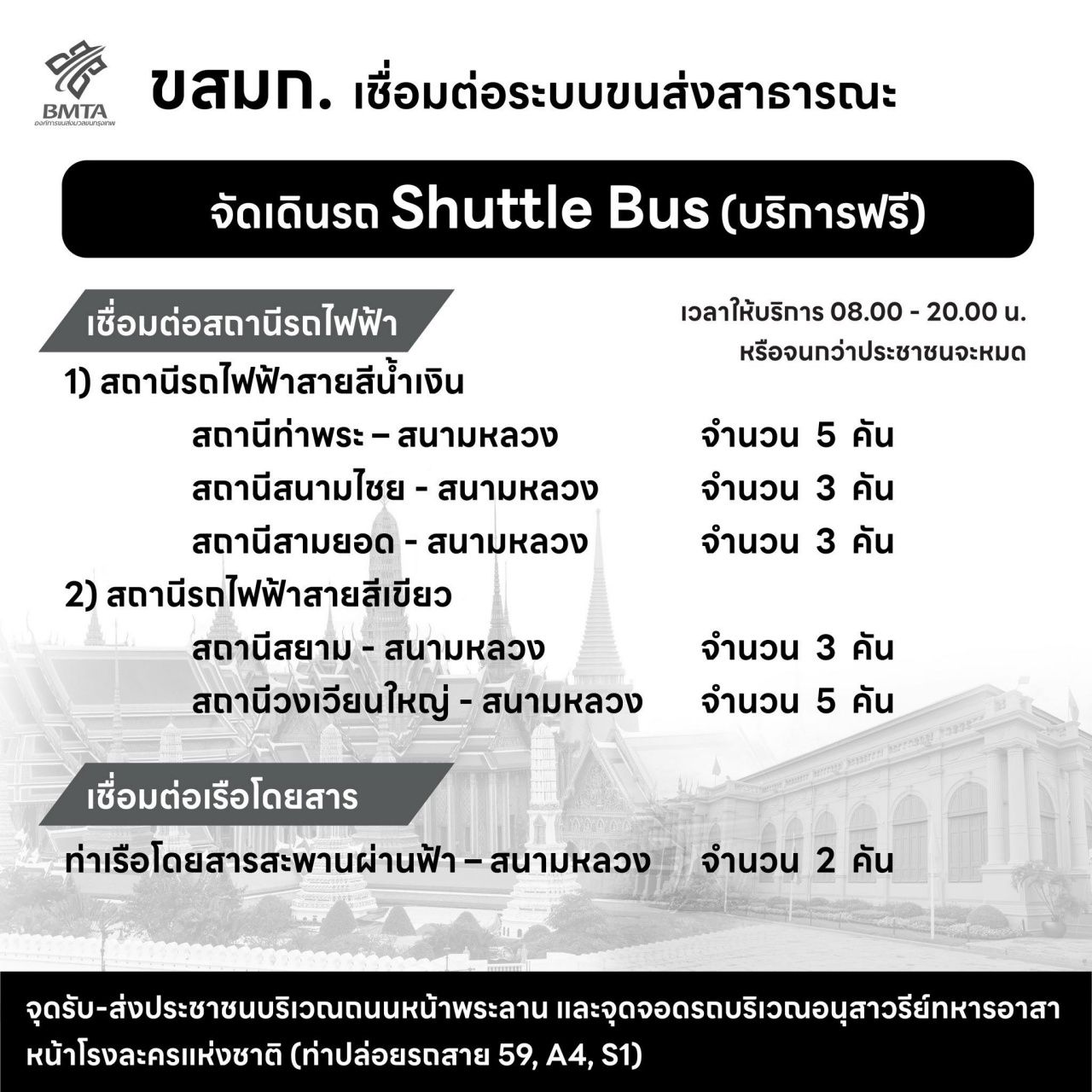 BMTA
องค์การขนส่งมวลชนกรุงเทพ

ขสมก. เชื่อมต่อระบบขนส่งสาธารณะ

จัดเดินรถ Shuttle Bus (บริการฟรี)

เชื่อมต่อสถานีรถไฟฟ้า

เวลาให้บริการ 08.00 - 20.00 น.
หรือจนกว่าประชาชนจะหมด

1) สถานีรถไฟฟ้าสายสีน้ำเงิน
สถานีท่าพระ – สนามหลวง จำนวน 5 คัน
สถานีสนามไชย - สนามหลวง จำนวน 3 คัน
สถานีสามยอด - สนามหลวง จำนวน 3 คัน

2) สถานีรถไฟฟ้าสายสีเขียว
สถานีสยาม - สนามหลวง จำนวน 3 คัน
สถานีวงเวียนใหญ่ - สนามหลวง จำนวน 5 คัน

เชื่อมต่อเรือโดยสาร

ท่าเรือโดยสารสะพานผ่านฟ้า – สนามหลวง จำนวน 2 คัน

จุดรับ-ส่งประชาชนบริเวณถนนหน้าพระลาน และจุดจอดรถบริเวณอนุสาวรีย์ทหารอาสา หน้าโรงละครแห่งชาติ (ท่าปล่อยรถสาย 59, A4, S1)